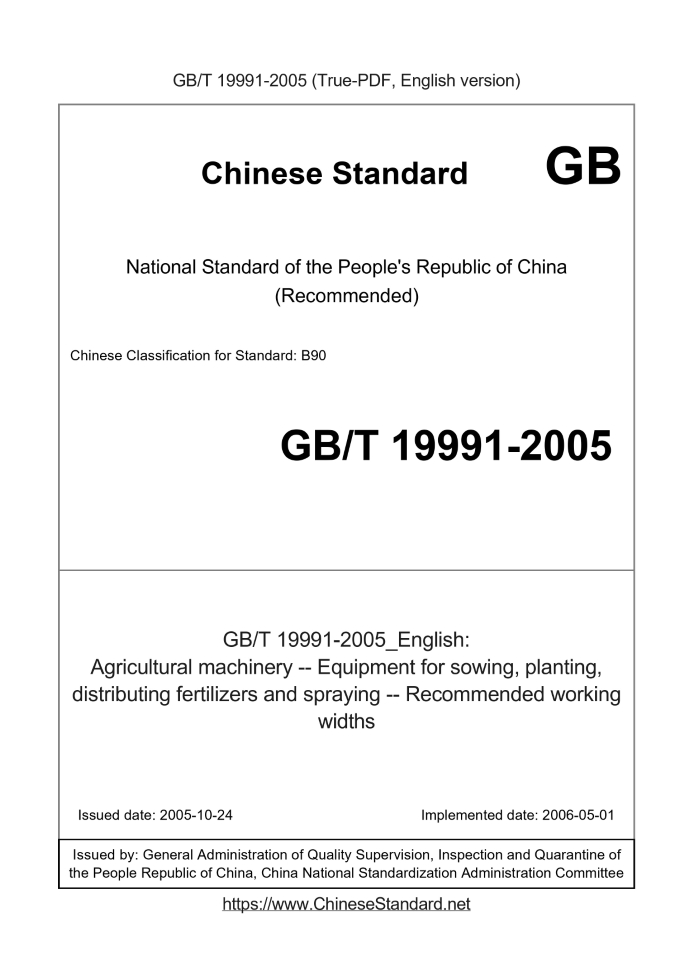 GB/T 19991-2005 (True-PDF, English version)

Chinese Standard GB

National Standard of the People's Republic of China (Recommended)

Chinese Classification for Standard: B90

GB/T 19991-2005

GB/T 19991-2005_English: Agricultural machinery -- Equipment for sowing, planting, distributing fertilizers and spraying -- Recommended working widths

Issued date: 2005-10-24

Implemented date: 2006-05-01

Issued by: General Administration of Quality Supervision, Inspection and Quarantine of the People Republic of China, China National Standardization Administration Committee

https://www.ChineseStandard.net